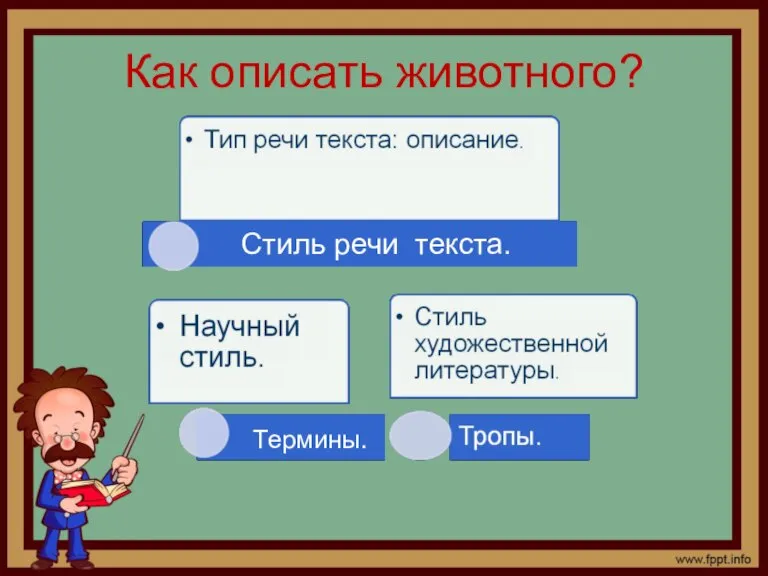 Как описать животного?

• Тип речи текста: описание.

Стиль речи текста.

• Научный стиль.

Термины.

• Стиль художественной литературы.

Тропы.

www.fppt.info